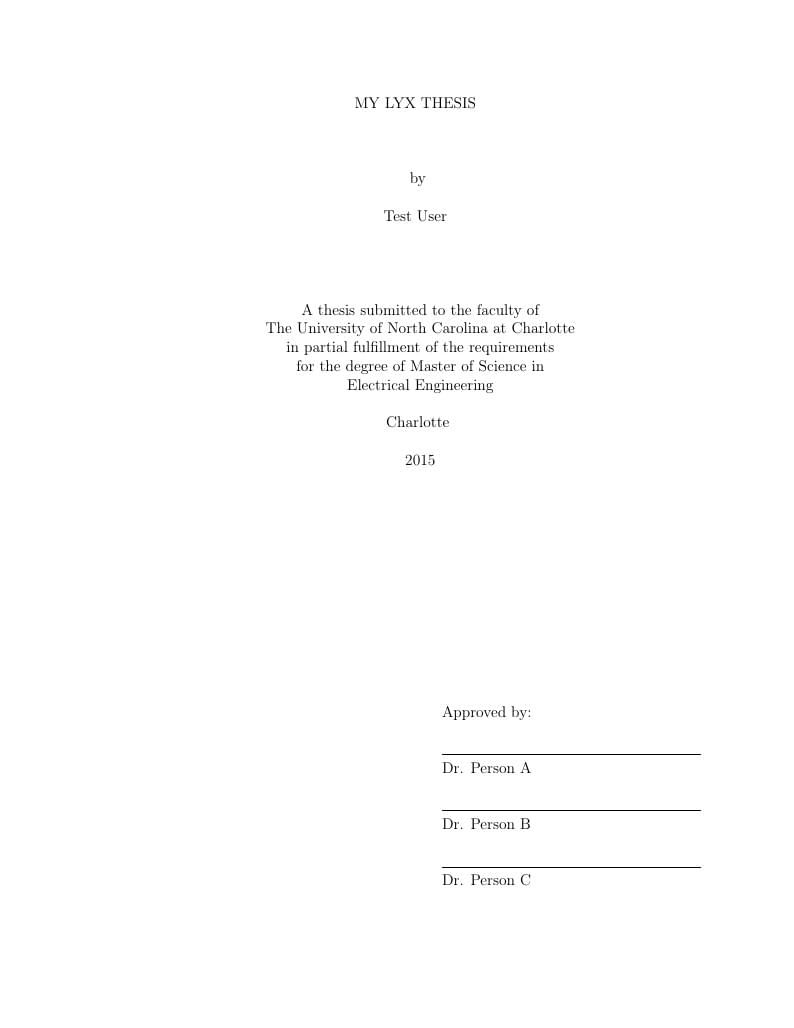 MY LYX THESIS

by

Test User

A thesis submitted to the faculty of
The University of North Carolina at Charlotte
in partial fulfillment of the requirements
for the degree of Master of Science in
Electrical Engineering

Charlotte

2015

Approved by:

Dr. Person A

Dr. Person B

Dr. Person C